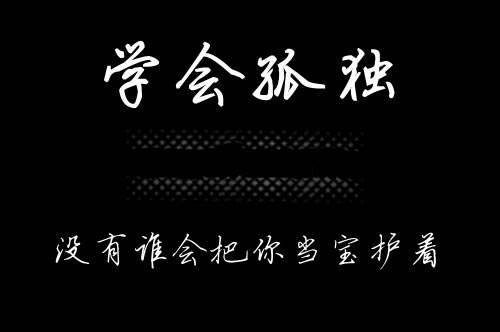 学会孤独

没有谁会把你当宝护着